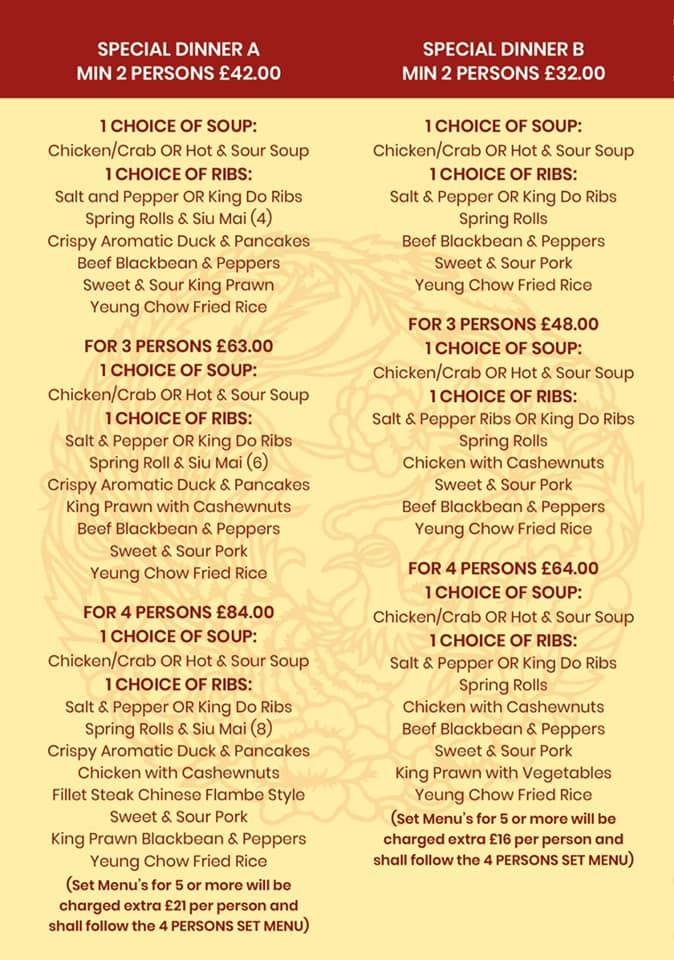 SPECIAL DINNER A
MIN 2 PERSONS £42.00

1 CHOICE OF SOUP:
Chicken/Crab OR Hot & Sour Soup
1 CHOICE OF RIBS:
Salt and Pepper OR King Do Ribs
Spring Rolls & Siu Mai (4)
Crispy Aromatic Duck & Pancakes
Beef Blackbean & Peppers
Sweet & Sour King Prawn
Yeung Chow Fried Rice

FOR 3 PERSONS £63.00
1 CHOICE OF SOUP:
Chicken/Crab OR Hot & Sour Soup
1 CHOICE OF RIBS:
Salt & Pepper OR King Do Ribs
Spring Roll & Siu Mai (6)
Crispy Aromatic Duck & Pancakes
King Prawn with Cashewnuts
Beef Blackbean & Peppers
Sweet & Sour Pork
Yeung Chow Fried Rice

FOR 4 PERSONS £84.00
1 CHOICE OF SOUP:
Chicken/Crab OR Hot & Sour Soup
1 CHOICE OF RIBS:
Salt & Pepper OR King Do Ribs
Spring Rolls & Siu Mai (8)
Crispy Aromatic Duck & Pancakes
Chicken with Cashewnuts
Fillet Steak Chinese Flambe Style
Sweet & Sour Pork
King Prawn Blackbean & Peppers
Yeung Chow Fried Rice
(Set Menu's for 5 or more will be charged extra £21 per person and shall follow the 4 PERSONS SET MENU)

SPECIAL DINNER B
MIN 2 PERSONS £32.00

1 CHOICE OF SOUP:
Chicken/Crab OR Hot & Sour Soup
1 CHOICE OF RIBS:
Salt & Pepper OR King Do Ribs
Spring Rolls
Beef Blackbean & Peppers
Sweet & Sour Pork
Yeung Chow Fried Rice

FOR 3 PERSONS £48.00
1 CHOICE OF SOUP:
Chicken/Crab OR Hot & Sour Soup
1 CHOICE OF RIBS:
Salt & Pepper Ribs OR King Do Ribs
Spring Rolls
Chicken with Cashewnuts
Sweet & Sour Pork
Beef Blackbean & Peppers
Yeung Chow Fried Rice

FOR 4 PERSONS £64.00
1 CHOICE OF SOUP:
Chicken/Crab OR Hot & Sour Soup
1 CHOICE OF RIBS:
Salt & Pepper OR King Do Ribs
Spring Rolls
Chicken with Cashewnuts
Beef Blackbean & Peppers
Sweet & Sour Pork
King Prawn with Vegetables
Yeung Chow Fried Rice
(Set Menu's for 5 or more will be charged extra £16 per person and shall follow the 4 PERSONS SET MENU)